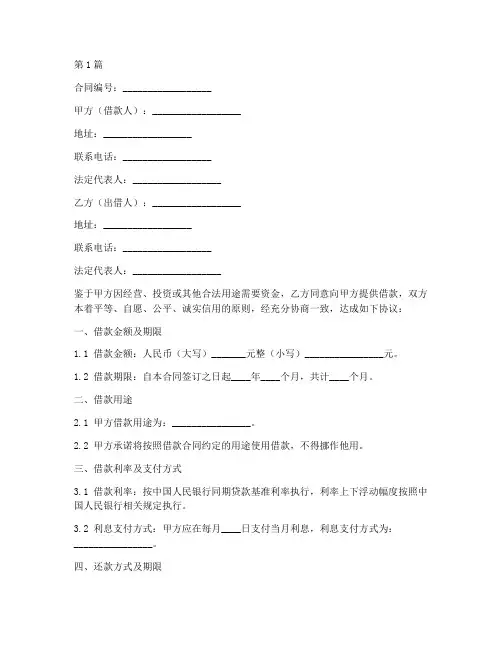 第1篇

合同编号：__________________

甲方（借款人）：__________________

地址：__________________

联系电话：__________________

法定代表人：__________________

乙方（出借人）：__________________

地址：__________________

联系电话：__________________

法定代表人：__________________

鉴于甲方因经营、投资或其他合法用途需要资金，乙方同意向甲方提供借款，双方本着平等、自愿、公平、诚实信用的原则，经充分协商一致，达成如下协议：

一、借款金额及期限

1.1 借款金额：人民币（大写）_______元整（小写）________________元。

1.2 借款期限：自本合同签订之日起____年____个月，共计____个月。

二、借款用途

2.1 甲方借款用途为：________________。

2.2 甲方承诺将按照借款合同约定的用途使用借款，不得挪作他用。

三、借款利率及支付方式

3.1 借款利率：按中国人民银行同期贷款基准利率执行，利率上下浮动幅度按照中国人民银行相关规定执行。

3.2 利息支付方式：甲方应在每月____日支付当月利息，利息支付方式为：________________。

四、还款方式及期限